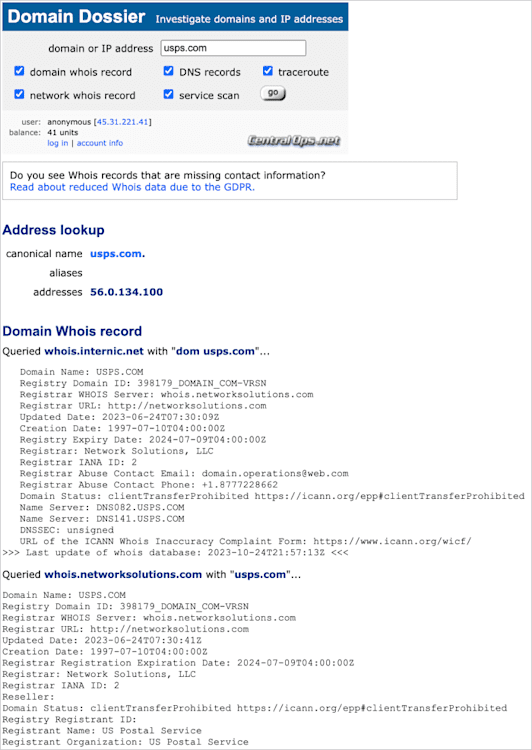 Domain Dossier Investigate domains and IP addresses

domain or IP address usps.com

domain whois record
DNS records
traceroute
network whois record
service scan
go

user: anonymous [45.31.221.41]
balance: 41 units
log in | account info

CentralOps.net

Do you see Whois records that are missing contact information?
Read about reduced Whois data due to the GDPR.

Address lookup

canonical name usps.com.
aliases
addresses 56.0.134.100

Domain Whois record

Queried whois.internic.net with "dom usps.com"...

Domain Name: USPS.COM
Registry Domain ID: 398179_DOMAIN_COM-VRSN
Registrar WHOIS Server: whois.networksolutions.com
Registrar URL: http://networksolutions.com
Updated Date: 2023-06-24T07:30:09Z
Creation Date: 1997-07-10T04:00:00Z
Registry Expiry Date: 2024-07-09T04:00:00Z
Registrar: Network Solutions, LLC
Registrar IANA ID: 2
Registrar Abuse Contact Email: domain.operations@web.com
Registrar Abuse Contact Phone: +1.8777228662
Domain Status: clientTransferProhibited https://icann.org/epp#clientTransferProhibited
Name Server: DNS082.USPS.COM
Name Server: DNS141.USPS.COM
DNSSEC: unsigned
URL of the ICANN Whois Inaccuracy Complaint Form: https://www.icann.org/wicf/
>>> Last update of whois database: 2023-10-24T21:57:13Z <<<

Queried whois.networksolutions.com with "usps.com"...

Domain Name: USPS.COM
Registry Domain ID: 398179_DOMAIN_COM-VRSN
Registrar WHOIS Server: whois.networksolutions.com
Registrar URL: http://networksolutions.com
Updated Date: 2023-06-24T07:30:41Z
Creation Date: 1997-07-10T04:00:00Z
Registrar Registration Expiration Date: 2024-07-09T04:00:00Z
Registrar: Network Solutions, LLC
Registrar IANA ID: 2
Reseller:
Domain Status: clientTransferProhibited https://icann.org/epp#clientTransferProhibited
Registry Registrant ID:
Registrant Name: US Postal Service
Registrant Organization: US Postal Service